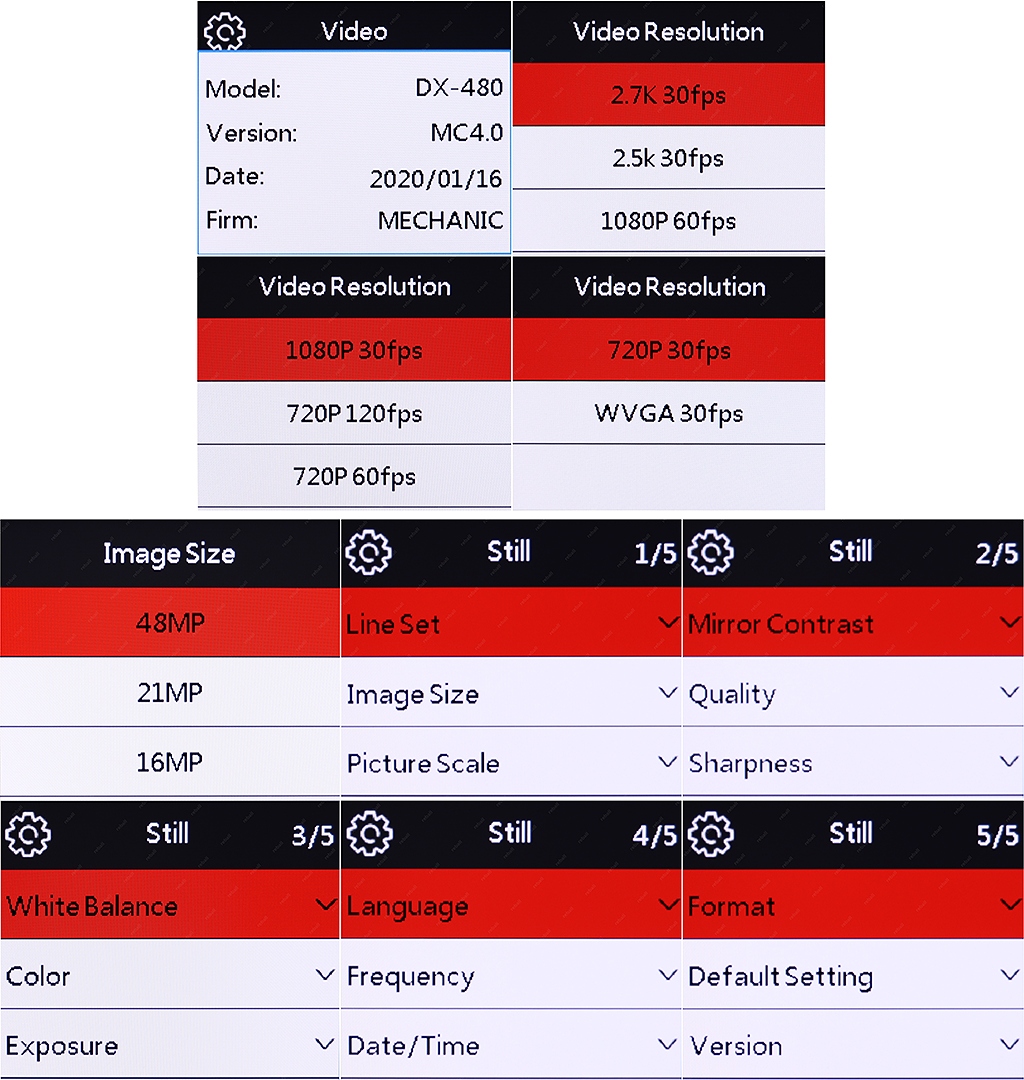 Video

Model: DX-480
Version: MC4.0
Date: 2020/01/16
Firm: MECHANIC

Video Resolution

2.7K 30fps
2.5k 30fps
1080P 60fps

Video Resolution

1080P 30fps
720P 120fps
720P 60fps

Video Resolution

720P 30fps
WVGA 30fps

Image Size

48MP
21MP
16MP

Still 1/5

Line Set
Image Size
Picture Scale

Still 2/5

Mirror Contrast
Quality
Sharpness

Still 3/5

White Balance
Color
Exposure

Still 4/5

Language
Frequency
Date/Time

Still 5/5

Format
Default Setting
Version